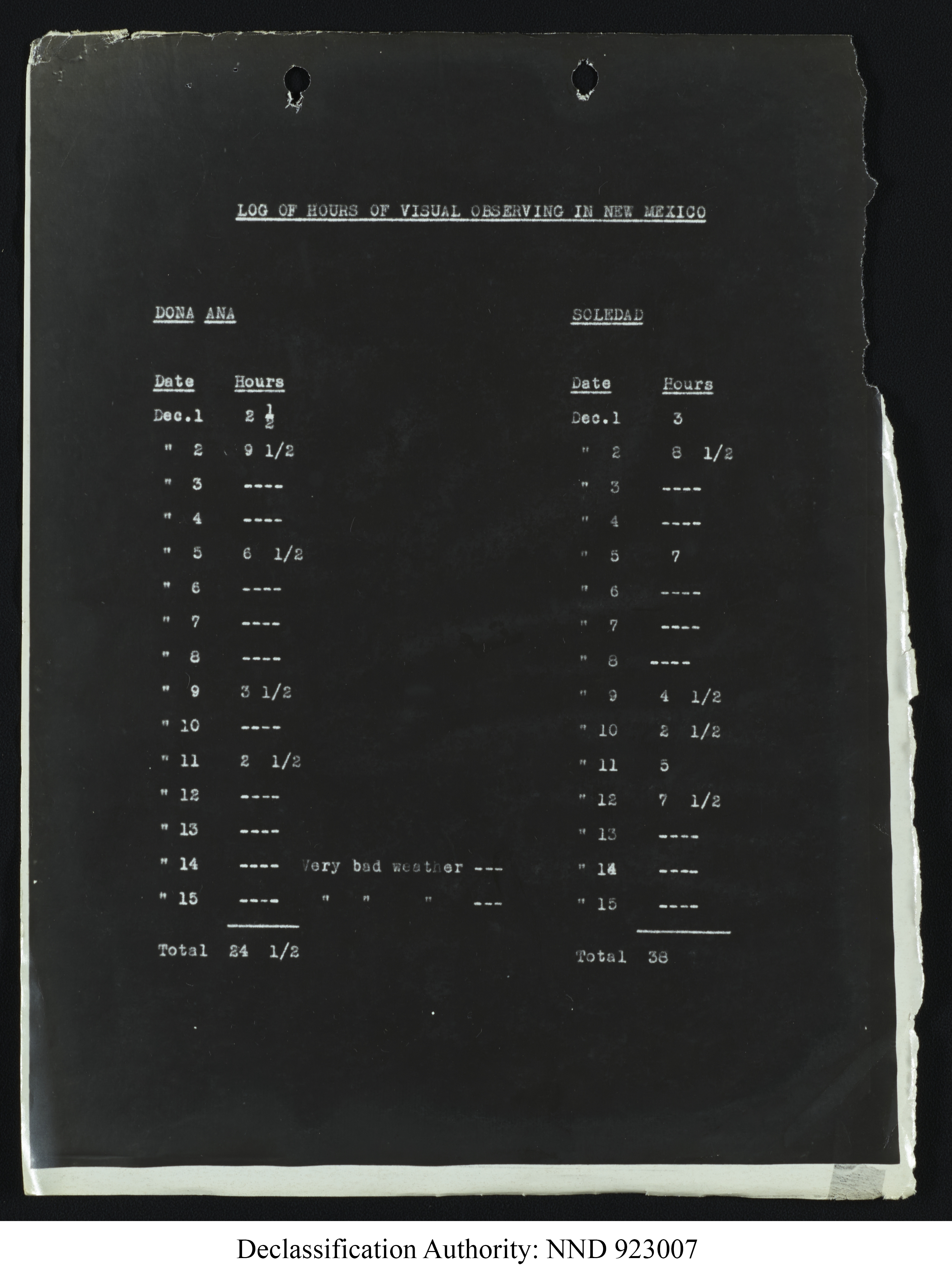 LOG OF HOURS OF VISUAL OBSERVING IN NEW MEXICO

DONA ANA

| Date | Hours | |
|---|---|---|
| Dec.1 | 2 $\frac{1}{2}$ | |
| " 2 | 9 1/2 | |
| " 3 | ---- | |
| " 4 | ---- | |
| " 5 | 6 1/2 | |
| " 6 | ---- | |
| " 7 | ---- | |
| " 8 | ---- | |
| " 9 | 3 1/2 | |
| " 10 | ---- | |
| " 11 | 2 1/2 | |
| " 12 | ---- | |
| " 13 | ---- | |
| " 14 | ---- | Very bad weather --- |
| " 15 | ---- | " " " --- |
| Total | 24 1/2 | |

SOLEDAD

| Date | Hours |
|---|---|
| Dec.1 | 3 |
| " 2 | 8 1/2 |
| " 3 | ---- |
| " 4 | ---- |
| " 5 | 7 |
| " 6 | ---- |
| " 7 | ---- |
| " 8 | ---- |
| " 9 | 4 1/2 |
| " 10 | 2 1/2 |
| " 11 | 5 |
| " 12 | 7 1/2 |
| " 13 | ---- |
| " 14 | ---- |
| " 15 | ---- |
| Total | 38 |

Declassification Authority: NND 923007